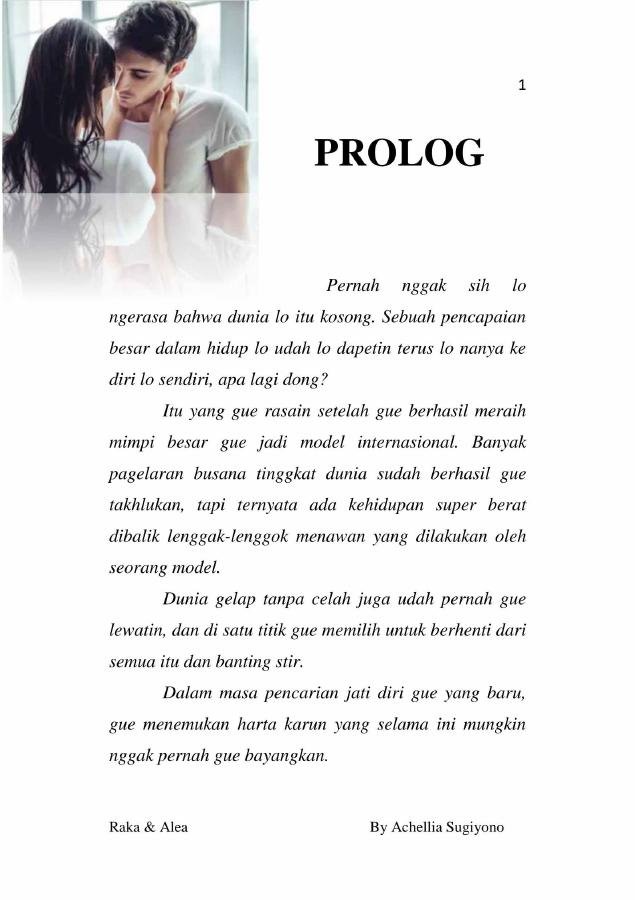 1

PROLOG

Pernah nggak sih lo ngerasa bahwa dunia lo itu kosong. Sebuah pencapaian besar dalam hidup lo udah lo dapetin terus lo nanya ke diri lo sendiri, apa lagi dong?

Itu yang gue rasain setelah gue berhasil meraih mimpi besar gue jadi model internasional. Banyak pagelaran busana tinggkat dunia sudah berhasil gue takhlukan, tapi ternyata ada kehidupan super berat dibalik lenggak-lenggok menawan yang dilakukan oleh seorang model.

Dunia gelap tanpa celah juga udah pernah gue lewatin, dan di satu titik gue memilih untuk berhenti dari semua itu dan banting stir.

Dalam masa pencarian jati diri gue yang baru, gue menemukan harta karun yang selama ini mungkin nggak pernah gue bayangkan.

Raka & Alea

By Achellia Sugiyono